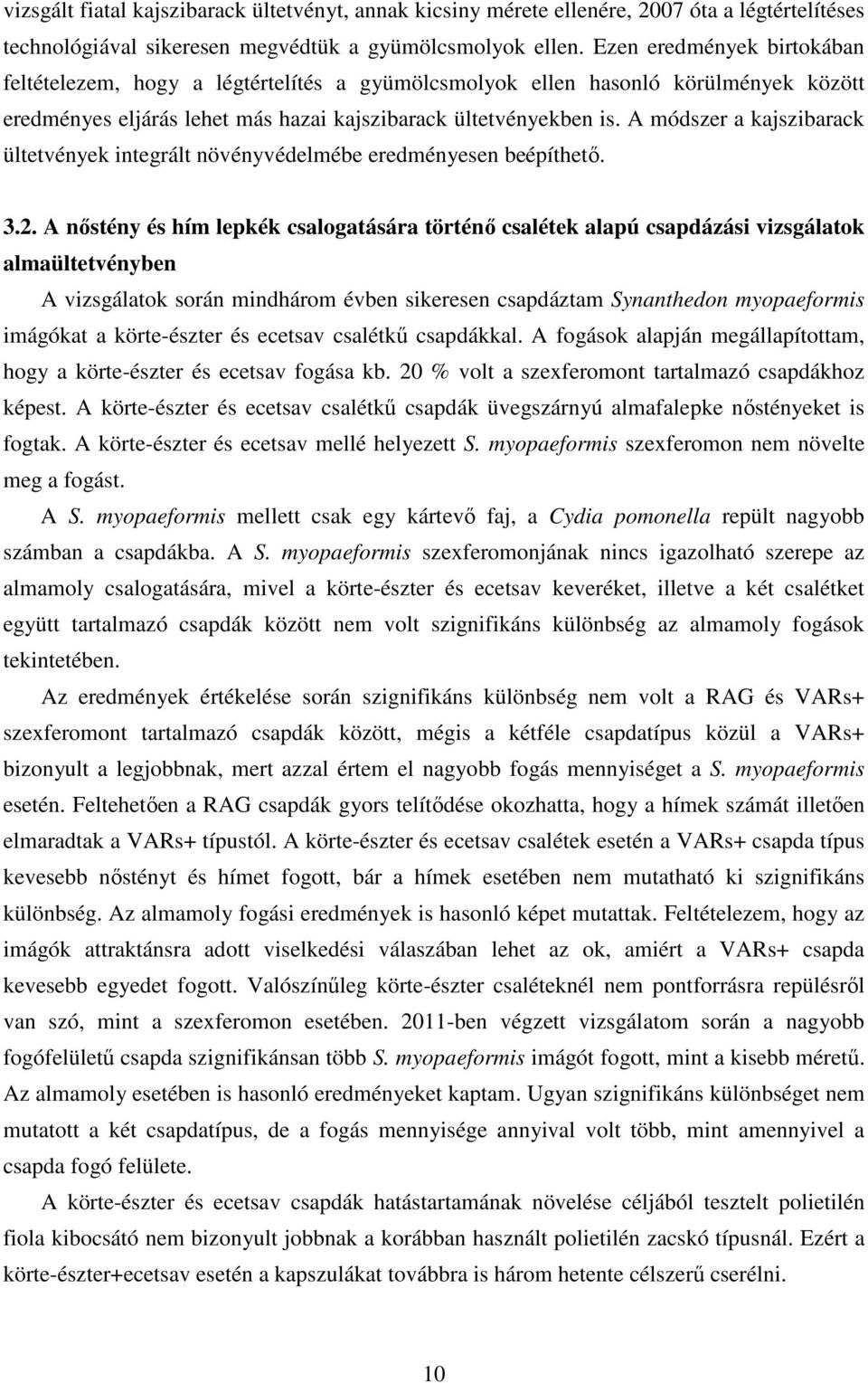 vizsgált fiatal kajszibarack ültetvényt, annak kicsiny mérete ellenére, 2007 óta a légtértelítéses technológiával sikeresen megvédtük a gyümölcsmolyok ellen. Ezen eredmények birtokában feltételezem, hogy a légtértelítés a gyümölcsmolyok ellen hasonló körülmények között eredményes eljárás lehet más hazai kajszibarack ültetvényekben is. A módszer a kajszibarack ültetvények integrált növényvédelmébe eredményesen beépíthető.

3.2. A nőstény és hím lepkék csalogatására történő csalétek alapú csapdázási vizsgálatok almaültetvényben

A vizsgálatok során mindhárom évben sikeresen csapdáztam Synanthedon myopaeformis imágókat a körte-észter és ecetsav csalétkű csapdákkal. A fogások alapján megállapítottam, hogy a körte-észter és ecetsav fogása kb. 20 % volt a szexferomont tartalmazó csapdákhoz képest. A körte-észter és ecetsav csalétkű csapdák üvegszárnyú almafalepke nőstényeket is fogtak. A körte-észter és ecetsav mellé helyezett S. myopaeformis szexferomon nem növelte meg a fogást.

A S. myopaeformis mellett csak egy kártevő faj, a Cydia pomonella repült nagyobb számban a csapdákba. A S. myopaeformis szexferomonjának nincs igazolható szerepe az almamoly csalogatására, mivel a körte-észter és ecetsav keveréket, illetve a két csalétket együtt tartalmazó csapdák között nem volt szignifikáns különbség az almamoly fogások tekintetében.

Az eredmények értékelése során szignifikáns különbség nem volt a RAG és VARs+ szexferomont tartalmazó csapdák között, mégis a kétféle csapdatípus közül a VARs+ bizonyult a legjobbnak, mert azzal értem el nagyobb fogás mennyiséget a S. myopaeformis esetén. Feltehetően a RAG csapdák gyors telítődése okozhatta, hogy a hímek számát illetően elmaradtak a VARs+ típustól. A körte-észter és ecetsav csalétek esetén a VARs+ csapda típus kevesebb nőstényt és hímet fogott, bár a hímek esetében nem mutatható ki szignifikáns különbség. Az almamoly fogási eredmények is hasonló képet mutattak. Feltételezem, hogy az imágók attraktánsra adott viselkedési válaszában lehet az ok, amiért a VARs+ csapda kevesebb egyedet fogott. Valószínűleg körte-észter csaléteknél nem pontforrásra repülésről van szó, mint a szexferomon esetében. 2011-ben végzett vizsgálatom során a nagyobb fogófelületű csapda szignifikánsan több S. myopaeformis imágót fogott, mint a kisebb méretű. Az almamoly esetében is hasonló eredményeket kaptam. Ugyan szignifikáns különbséget nem mutatott a két csapdatípus, de a fogás mennyisége annyival volt több, mint amennyivel a csapda fogó felülete.

A körte-észter és ecetsav csapdák hatástartamának növelése céljából tesztelt polietilén fiola kibocsátó nem bizonyult jobbnak a korábban használt polietilén zacskó típusnál. Ezért a körte-észter+ecetsav esetén a kapszulákat továbbra is három hetente célszerű cserélni.

10